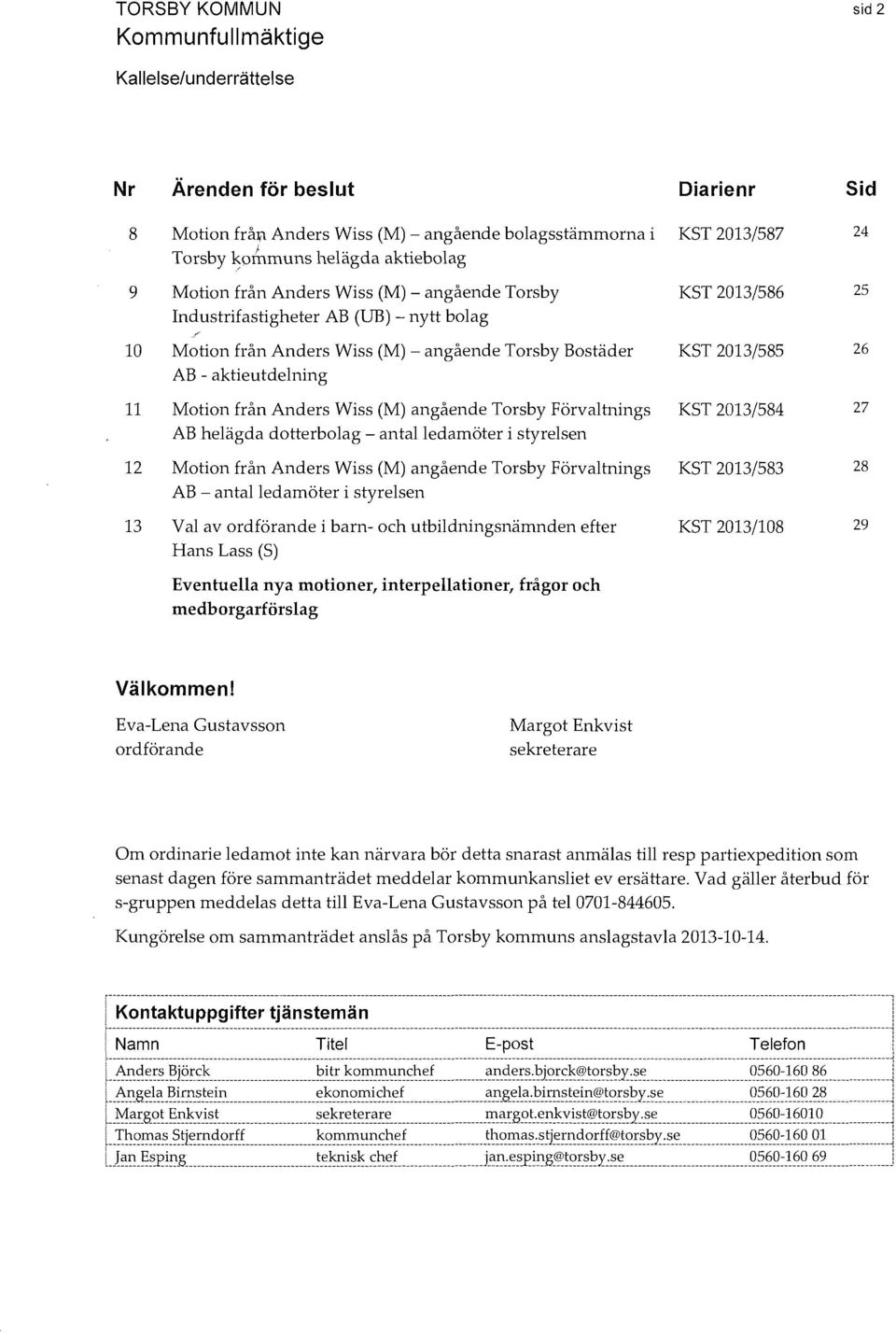 TORSBY KOMMUN
Kommunfullmäktige

sid 2

Kallelse/underrättelse

| Nr | Ärenden för beslut | Diarienr | Sid |
|---|---|---|---|
| 8 | Motion från Anders Wiss (M) – angående bolagsstämmorna i Torsby kommuns helägda aktiebolag | KST 2013/587 | 24 |
| 9 | Motion från Anders Wiss (M) – angående Torsby Industrifastigheter AB (UB) – nytt bolag | KST 2013/586 | 25 |
| 10 | Motion från Anders Wiss (M) – angående Torsby Bostäder AB - aktieutdelning | KST 2013/585 | 26 |
| 11 | Motion från Anders Wiss (M) angående Torsby Förvaltnings AB helägda dotterbolag – antal ledamöter i styrelsen | KST 2013/584 | 27 |
| 12 | Motion från Anders Wiss (M) angående Torsby Förvaltnings AB – antal ledamöter i styrelsen | KST 2013/583 | 28 |
| 13 | Val av ordförande i barn- och utbildningsnämnden efter Hans Lass (S) | KST 2013/108 | 29 |
| | Eventuella nya motioner, interpellationer, frågor och medborgarförslag | | |

Välkommen!

Eva-Lena Gustavsson
ordförande

Margot Enkvist
sekreterare

Om ordinarie ledamot inte kan närvara bör detta snarast anmälas till resp partiexpedition som senast dagen före sammanträdet meddelar kommunkansliet ev ersättare. Vad gäller återbud för s-gruppen meddelas detta till Eva-Lena Gustavsson på tel 0701-844605.

Kungörelse om sammanträdet anslås på Torsby kommuns anslagstavla 2013-10-14.

Kontaktuppgifter tjänstemän

| Namn | Titel | E-post | Telefon |
|---|---|---|---|
| Anders Björck | bitr kommunchef | anders.bjorck@torsby.se | 0560-160 86 |
| Angela Birnstein | ekonomichef | angela.birnstein@torsby.se | 0560-160 28 |
| Margot Enkvist | sekreterare | margot.enkvist@torsby.se | 0560-16010 |
| Thomas Stjerndorff | kommunchef | thomas.stjerndorff@torsby.se | 0560-160 01 |
| Jan Esping | teknisk chef | jan.esping@torsby.se | 0560-160 69 |